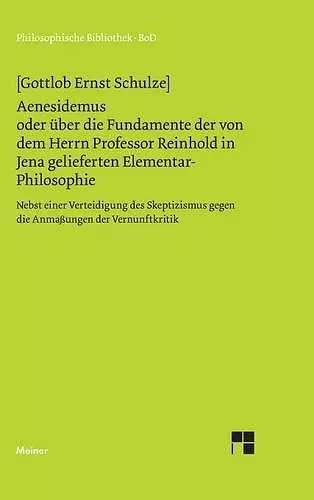 Philosophische Bibliothek · BoD

[Gottlob Ernst Schulze]

Aenesidemus oder über die Fundamente der von dem Herrn Professor Reinhold in Jena gelieferten Elementar-Philosophie

Nebst einer Verteidigung des Skeptizismus gegen die Anmaßungen der Vernunftkritik

Meiner